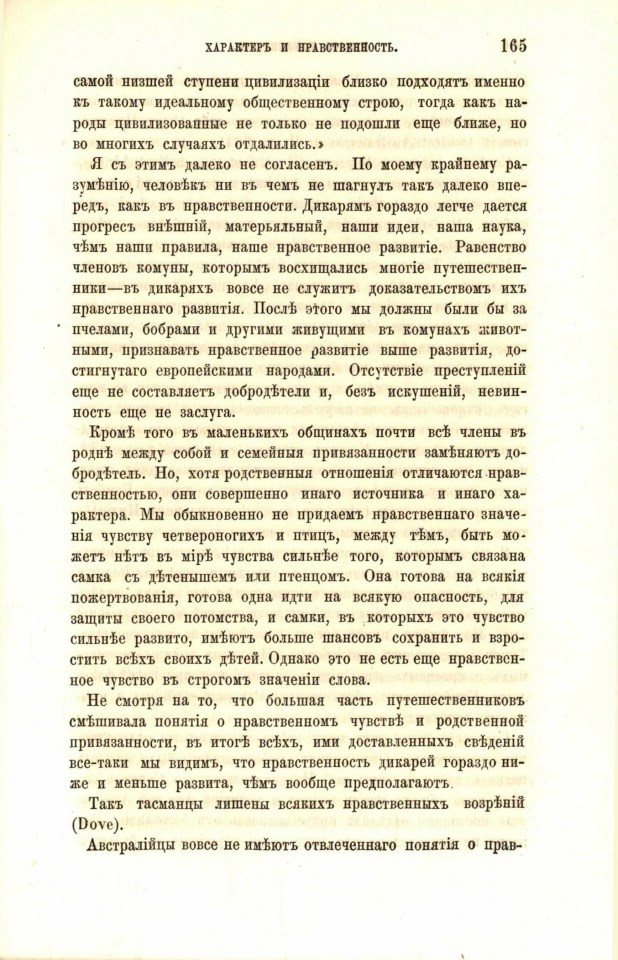 ХАРАКТЕРЪ И НРАВСТВЕННОСТЬ. 165

самой низшей ступени цивилизаціи близко подходятъ именно къ такому идеальному общественному строю, тогда какъ народы цивилизованные не только не подошли еще ближе, но во многихъ случаяхъ отдалились.»

Я съ этимъ далеко не согласенъ. По моему крайнему разумѣнію, человѣкъ ни въ чемъ не шагнулъ такъ далеко впередъ, какъ въ нравственности. Дикарямъ гораздо легче дается прогресъ внѣшній, матерьяльный, наши идеи, наша наука, чѣмъ наши правила, наше нравственное развитіе. Равенство членовъ комуны, которымъ восхищались многіе путешественники—въ дикаряхъ вовсе не служитъ доказательствомъ ихъ нравственнаго развитія. Послѣ этого мы должны были бы за пчелами, бобрами и другими живущими въ комунахъ животными, признавать нравственное развитіе выше развитія, достигнутаго европейскими народами. Отсутствіе преступленій еще не составляетъ добродѣтели и, безъ искушеній, невинность еще не заслуга.

Кромѣ того въ маленькихъ общинахъ почти всѣ члены въ роднѣ между собой и семейныя привязанности замѣняютъ добродѣтель. Но, хотя родственныя отношенія отличаются нравственностью, они совершенно инаго источника и инаго характера. Мы обыкновенно не придаемъ нравственнаго значенія чувству четвероногихъ и птицъ, между тѣмъ, быть можетъ нѣтъ въ мірѣ чувства сильнѣе того, которымъ связана самка съ дѣтенышемъ или птенцомъ. Она готова на всякія пожертвованія, готова одна идти на всякую опасность, для защиты своего потомства, и самки, въ которыхъ это чувство сильнѣе развито, имѣютъ больше шансовъ сохранить и взростить всѣхъ своихъ дѣтей. Однако это не есть еще нравственное чувство въ строгомъ значеніи слова.

Не смотря на то, что большая часть путешественниковъ смѣшивала понятія о нравственномъ чувствѣ и родственной привязанности, въ итогѣ всѣхъ, ими доставленныхъ свѣденій все-таки мы видимъ, что нравственность дикарей гораздо ниже и меньше развита, чѣмъ вообще предполагаютъ.

Такъ тасманцы лишены всякихъ нравственныхъ возрѣній (Dove).

Австралійцы вовсе не имѣютъ отвлеченнаго понятія о прав-